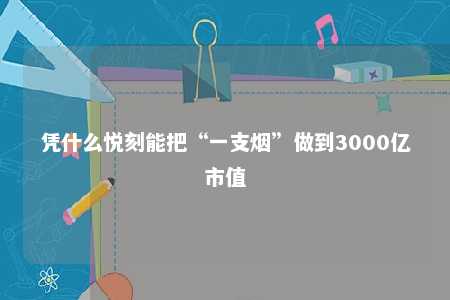 凭什么悦刻能把“一支烟”做到3000亿市值